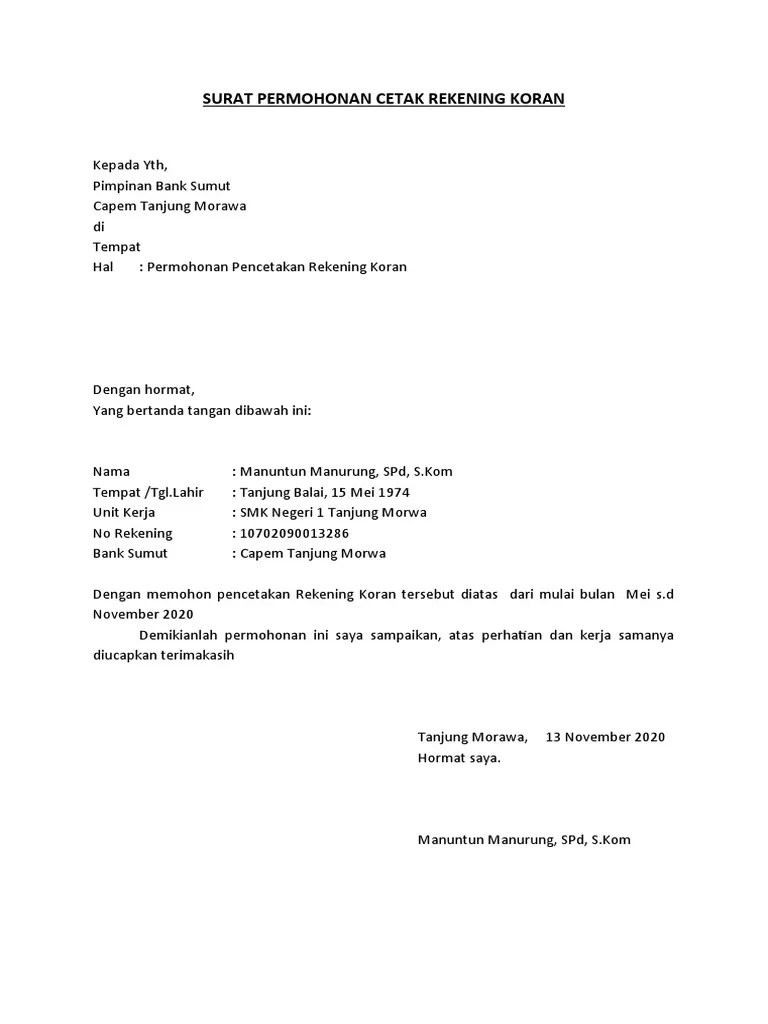 SURAT PERMOHONAN CETAK REKENING KORAN

Kepada Yth,
Pimpinan Bank Sumut
Capem Tanjung Morawa
di
Tempat
Hal : Permohonan Pencetakan Rekening Koran

Dengan hormat,
Yang bertanda tangan dibawah ini:

Nama : Manuntun Manurung, SPd, S.Kom
Tempat /Tgl.Lahir : Tanjung Balai, 15 Mei 1974
Unit Kerja : SMK Negeri 1 Tanjung Morwa
No Rekening : 10702090013286
Bank Sumut : Capem Tanjung Morwa

Dengan memohon pencetakan Rekening Koran tersebut diatas dari mulai bulan Mei s.d November 2020

Demikianlah permohonan ini saya sampaikan, atas perhatian dan kerja samanya diucapkan terimakasih

Tanjung Morawa, 13 November 2020
Hormat saya.

Manuntun Manurung, SPd, S.Kom